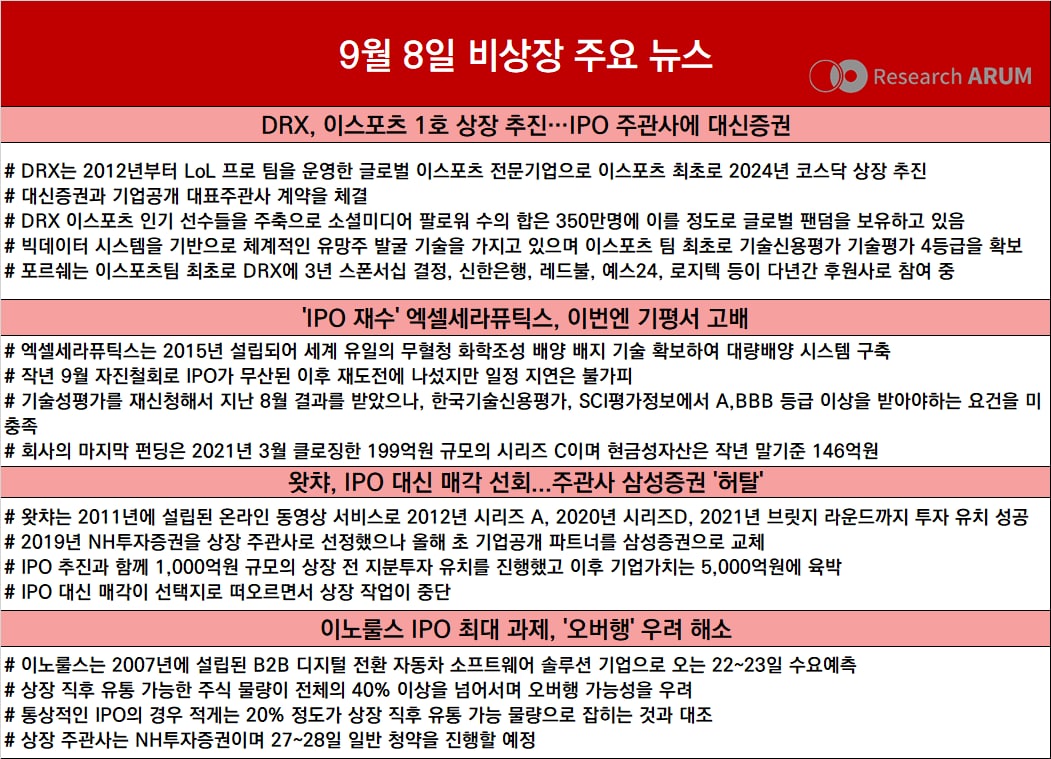 9월 8일 비상장 주요 뉴스

Research ARUM

DRX, 이스포츠 1호 상장 추진…IPO 주관사에 대신증권

# DRX는 2012년부터 LoL 프로 팀을 운영한 글로벌 이스포츠 전문기업으로 이스포츠 최초로 2024년 코스닥 상장 추진
# 대신증권과 기업공개 대표주관사 계약을 체결
# DRX 이스포츠 인기 선수들을 주축으로 소셜미디어 팔로워 수의 합은 350만명에 이를 정도로 글로벌 팬덤을 보유하고 있음
# 빅데이터 시스템을 기반으로 체계적인 유망주 발굴 기술을 가지고 있으며 이스포츠 팀 최초로 기술신용평가 기술평가 4등급을 확보
# 포르쉐는 이스포츠팀 최초로 DRX에 3년 스폰서십 결정, 신한은행, 레드불, 예스24, 로지텍 등이 다년간 후원사로 참여 중

'IPO 재수' 엑셀세라퓨틱스, 이번엔 기평서 고배

# 엑셀세라퓨틱스는 2015년 설립되어 세계 유일의 무혈청 화학조성 배양 배지 기술 확보하여 대량배양 시스템 구축
# 작년 9월 자진철회로 IPO가 무산된 이후 재도전에 나섰지만 일정 지연은 불가피
# 기술성평가를 재신청해서 지난 8월 결과를 받았으나, 한국기술신용평가, SCI평가정보에서 A,BBB 등급 이상을 받아야하는 요건을 미충족
# 회사의 마지막 펀딩은 2021년 3월 클로징한 199억원 규모의 시리즈 C이며 현금성자산은 작년 말기준 146억원

왓챠, IPO 대신 매각 선회…주관사 삼성증권 '허탈'

# 왓챠는 2011년에 설립된 온라인 동영상 서비스로 2012년 시리즈 A, 2020년 시리즈D, 2021년 브릿지 라운드까지 투자 유치 성공
# 2019년 NH투자증권을 상장 주관사로 선정했으나 올해 초 기업공개 파트너를 삼성증권으로 교체
# IPO 추진과 함께 1,000억원 규모의 상장 전 지분투자 유치를 진행했고 이후 기업가치는 5,000억원에 육박
# IPO 대신 매각이 선택지로 떠오르면서 상장 작업이 중단

이노룰스 IPO 최대 과제, '오버행' 우려 해소

# 이노룰스는 2007년에 설립된 B2B 디지털 전환 자동차 소프트웨어 솔루션 기업으로 오는 22~23일 수요예측
# 상장 직후 유통 가능한 주식 물량이 전체의 40% 이상을 넘어서며 오버행 가능성을 우려
# 통상적인 IPO의 경우 적게는 20% 정도가 상장 직후 유통 가능 물량으로 잡히는 것과 대조
# 상장 주관사는 NH투자증권이며 27~28일 일반 청약을 진행할 예정